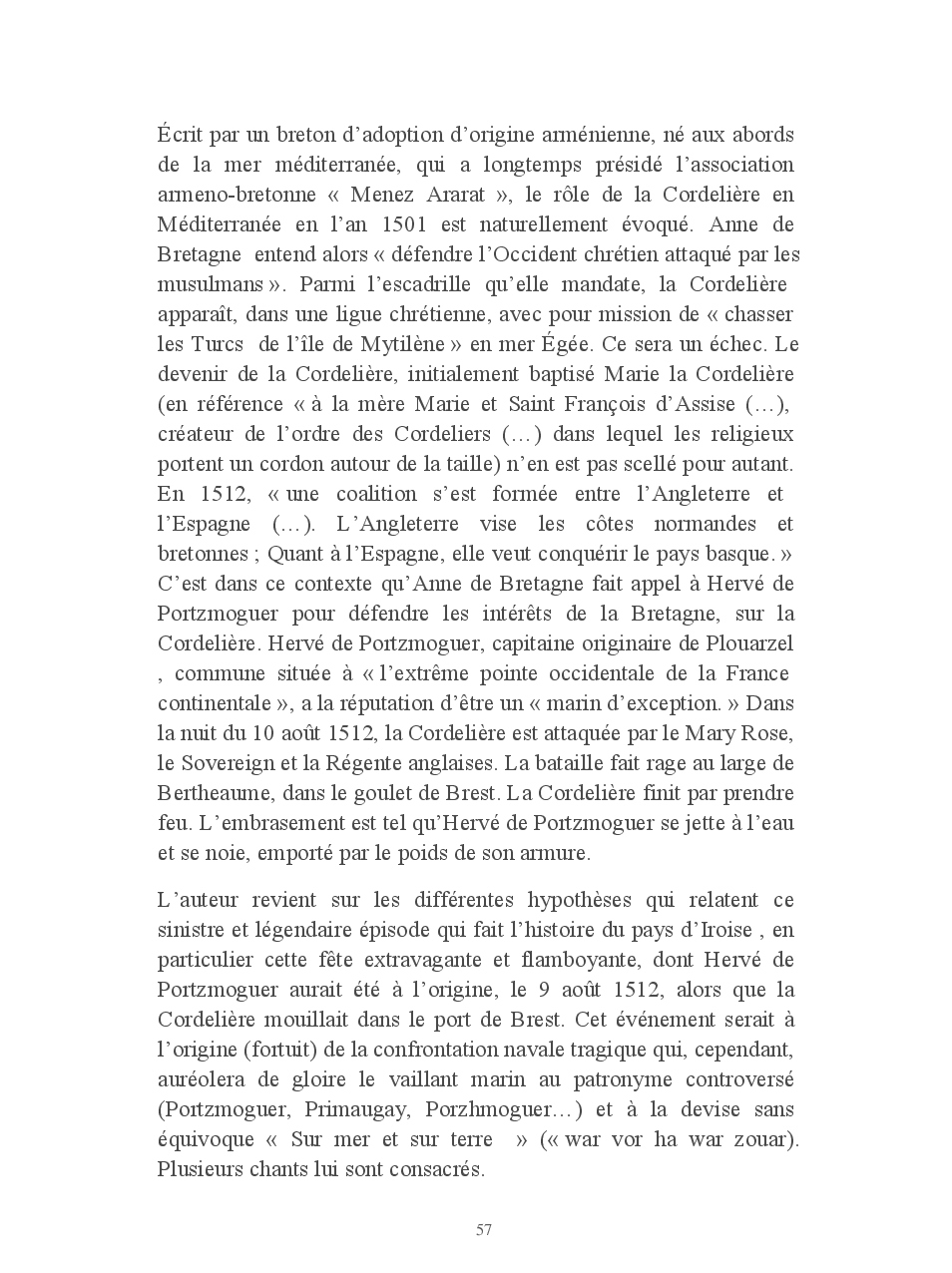 Écrit par un breton d'adoption d'origine arménienne, né aux abords de la mer méditerranée, qui a longtemps présidé l'association armeno-bretonne « Menez Ararat », le rôle de la Cordelière en Méditerranée en l'an 1501 est naturellement évoqué. Anne de Bretagne entend alors « défendre l'Occident chrétien attaqué par les musulmans ». Parmi l'escadrille qu'elle mandate, la Cordelière apparaît, dans une ligue chrétienne, avec pour mission de « chasser les Turcs de l'île de Mytilène » en mer Égée. Ce sera un échec. Le devenir de la Cordelière, initialement baptisé Marie la Cordelière (en référence « à la mère Marie et Saint François d'Assise (…), créateur de l'ordre des Cordeliers (…) dans lequel les religieux portent un cordon autour de la taille) n'en est pas scellé pour autant. En 1512, « une coalition s'est formée entre l'Angleterre et l'Espagne (…). L'Angleterre vise les côtes normandes et bretonnes ; Quant à l'Espagne, elle veut conquérir le pays basque. » C'est dans ce contexte qu'Anne de Bretagne fait appel à Hervé de Portzmoguer pour défendre les intérêts de la Bretagne, sur la Cordelière. Hervé de Portzmoguer, capitaine originaire de Plouarzel , commune située à « l'extrême pointe occidentale de la France continentale », a la réputation d'être un « marin d'exception. » Dans la nuit du 10 août 1512, la Cordelière est attaquée par le Mary Rose, le Sovereign et la Régente anglaises. La bataille fait rage au large de Bertheaume, dans le goulet de Brest. La Cordelière finit par prendre feu. L'embrasement est tel qu'Hervé de Portzmoguer se jette à l'eau et se noie, emporté par le poids de son armure.

L'auteur revient sur les différentes hypothèses qui relatent ce sinistre et légendaire épisode qui fait l'histoire du pays d'Iroise , en particulier cette fête extravagante et flamboyante, dont Hervé de Portzmoguer aurait été à l'origine, le 9 août 1512, alors que la Cordelière mouillait dans le port de Brest. Cet événement serait à l'origine (fortuit) de la confrontation navale tragique qui, cependant, auréolera de gloire le vaillant marin au patronyme controversé (Portzmoguer, Primaugay, Porzhmoguer…) et à la devise sans équivoque « Sur mer et sur terre » (« war vor ha war zouar). Plusieurs chants lui sont consacrés.

57